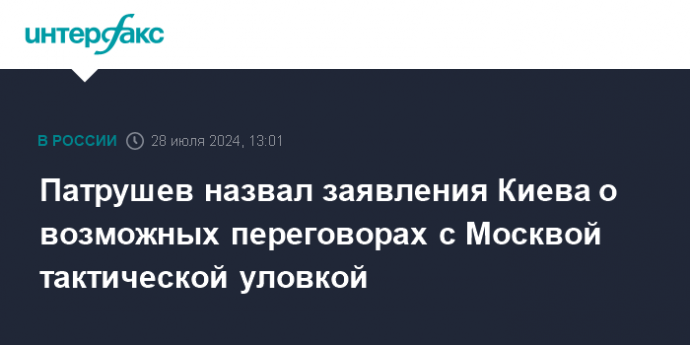 интерфакс

В РОССИИ 28 июля 2024, 13:01

Патрушев назвал заявления Киева о возможных переговорах с Москвой тактической уловкой